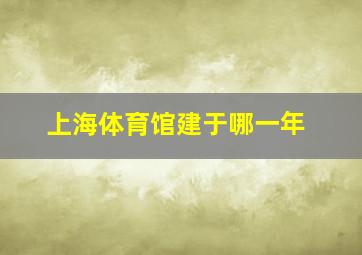 上海体育馆建于哪一年